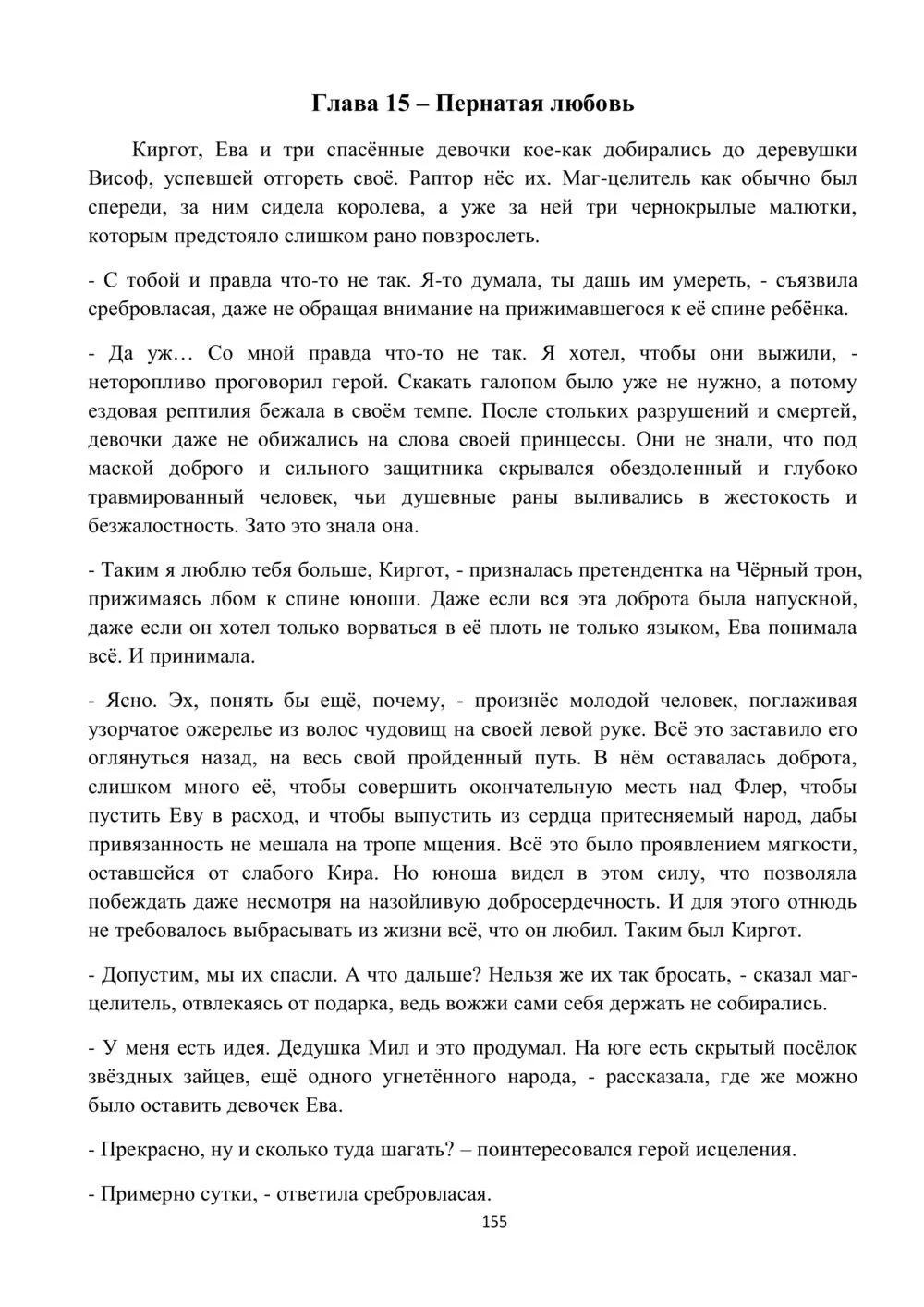 Глава 15 – Пернатая любовь

Киргот, Ева и три спасённые девочки кое-как добирались до деревушки Висоф, успевшей отгореть своё. Раптор нёс их. Маг-целитель как обычно был спереди, за ним сидела королева, а уже за ней три чернокрылые малютки, которым предстояло слишком рано повзрослеть.

- С тобой и правда что-то не так. Я-то думала, ты дашь им умереть, - съязвила сребровласая, даже не обращая внимание на прижимавшегося к её спине ребёнка.

- Да уж… Со мной правда что-то не так. Я хотел, чтобы они выжили, - неторопливо проговорил герой. Скакать галопом было уже не нужно, а потому ездовая рептилия бежала в своём темпе. После стольких разрушений и смертей, девочки даже не обижались на слова своей принцессы. Они не знали, что под маской доброго и сильного защитника скрывался обездоленный и глубоко травмированный человек, чьи душевные раны выливались в жестокость и безжалостность. Зато это знала она.

- Таким я люблю тебя больше, Киргот, - призналась претендентка на Чёрный трон, прижимаясь лбом к спине юноши. Даже если вся эта доброта была напускной, даже если он хотел только ворваться в её плоть не только языком, Ева понимала всё. И принимала.

- Ясно. Эх, понять бы ещё, почему, - произнёс молодой человек, поглаживая узорчатое ожерелье из волос чудовищ на своей левой руке. Всё это заставило его оглянуться назад, на весь свой пройденный путь. В нём оставалась доброта, слишком много её, чтобы совершить окончательную месть над Флер, чтобы пустить Еву в расход, и чтобы выпустить из сердца притесняемый народ, дабы привязанность не мешала на тропе мщения. Всё это было проявлением мягкости, оставшейся от слабого Кира. Но юноша видел в этом силу, что позволяла побеждать даже несмотря на назойливую добросердечность. И для этого отнюдь не требовалось выбрасывать из жизни всё, что он любил. Таким был Киргот.

- Допустим, мы их спасли. А что дальше? Нельзя же их так бросать, - сказал маг-целитель, отвлекаясь от подарка, ведь вожжи сами себя держать не собирались.

- У меня есть идея. Дедушка Мил и это продумал. На юге есть скрытый посёлок звёздных зайцев, ещё одного угнетённого народа, - рассказала, где же можно было оставить девочек Ева.

- Прекрасно, ну и сколько туда шагать? – поинтересовался герой исцеления.

- Примерно сутки, - ответила сребровласая.

155